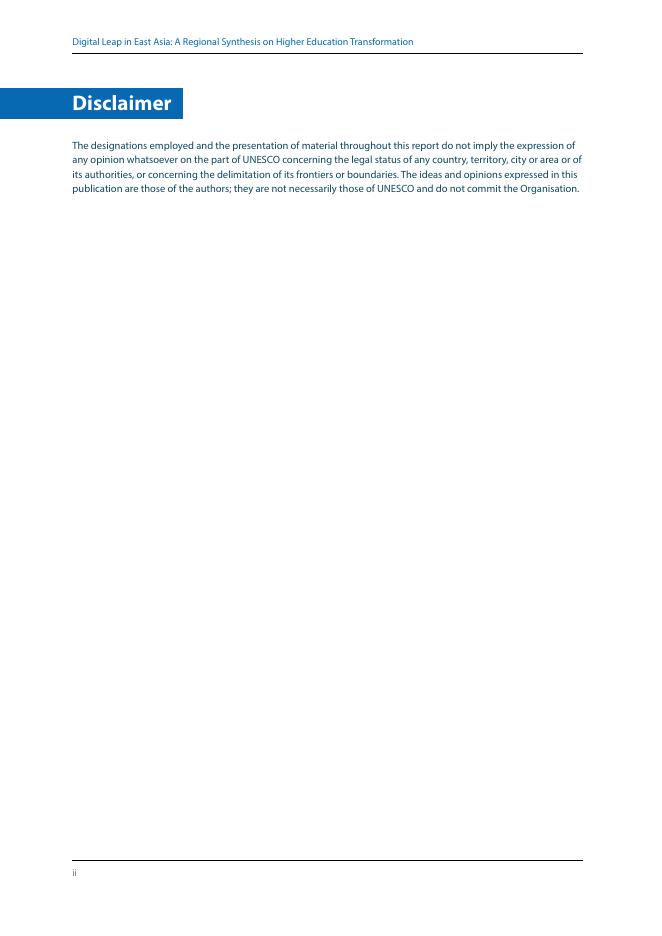 Digital Leap in East Asia: A Regional Synthesis on Higher Education Transformation

Disclaimer

The designations employed and the presentation of material throughout this report do not imply the expression of any opinion whatsoever on the part of UNESCO concerning the legal status of any country, territory, city or area or of its authorities, or concerning the delimitation of its frontiers or boundaries. The ideas and opinions expressed in this publication are those of the authors; they are not necessarily those of UNESCO and do not commit the Organisation.

ii